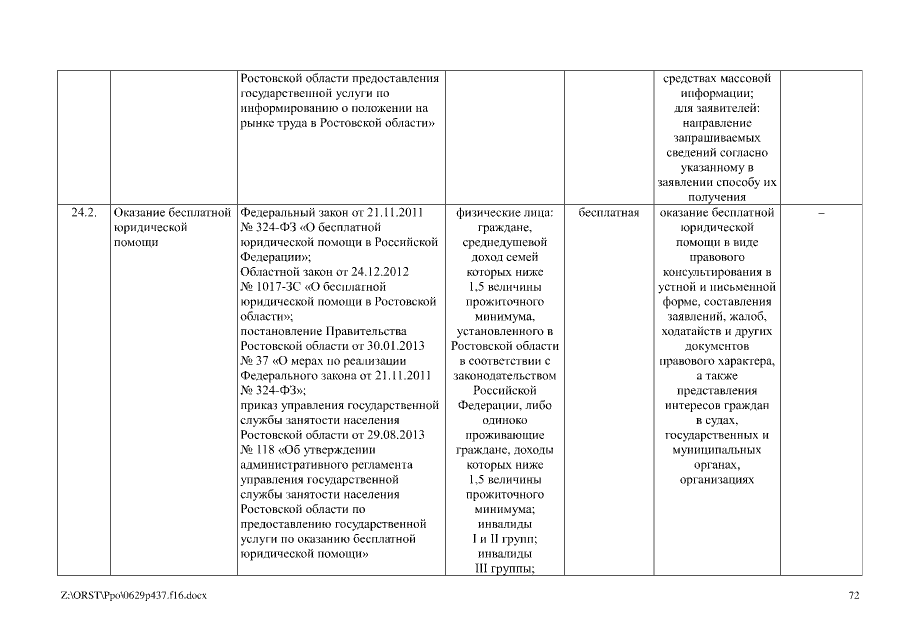 |  |  |  |  |  |  |  |
|---|---|---|---|---|---|---|
|  |  | Ростовской области предоставления государственной услуги по информированию о положении на рынке труда в Ростовской области» |  |  | средствах массовой информации; для заявителей: направление запрашиваемых сведений согласно указанному в заявлении способу их получения |  |
| 24.2. | Оказание бесплатной юридической помощи | Федеральный закон от 21.11.2011 № 324-ФЗ «О бесплатной юридической помощи в Российской Федерации»; Областной закон от 24.12.2012 № 1017-ЗС «О бесплатной юридической помощи в Ростовской области»; постановление Правительства Ростовской области от 30.01.2013 № 37 «О мерах по реализации Федерального закона от 21.11.2011 № 324-ФЗ»; приказ управления государственной службы занятости населения Ростовской области от 29.08.2013 № 118 «Об утверждении административного регламента управления государственной службы занятости населения Ростовской области по предоставлению государственной услуги по оказанию бесплатной юридической помощи» | физические лица: граждане, среднедушевой доход семей которых ниже 1,5 величины прожиточного минимума, установленного в Ростовской области в соответствии с законодательством Российской Федерации, либо одиноко проживающие граждане, доходы которых ниже 1,5 величины прожиточного минимума; инвалиды I и II групп; инвалиды III группы; | бесплатная | оказание бесплатной юридической помощи в виде правового консультирования в устной и письменной форме, составления заявлений, жалоб, ходатайств и других документов правового характера, а также представления интересов граждан в судах, государственных и муниципальных органах, организациях | – |

Z:\ORST\Ppo\0629p437.f16.docx

72